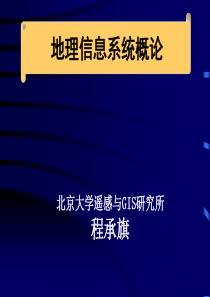 地理信息系统概论

北京大学遥感与GIS研究所
程承旗